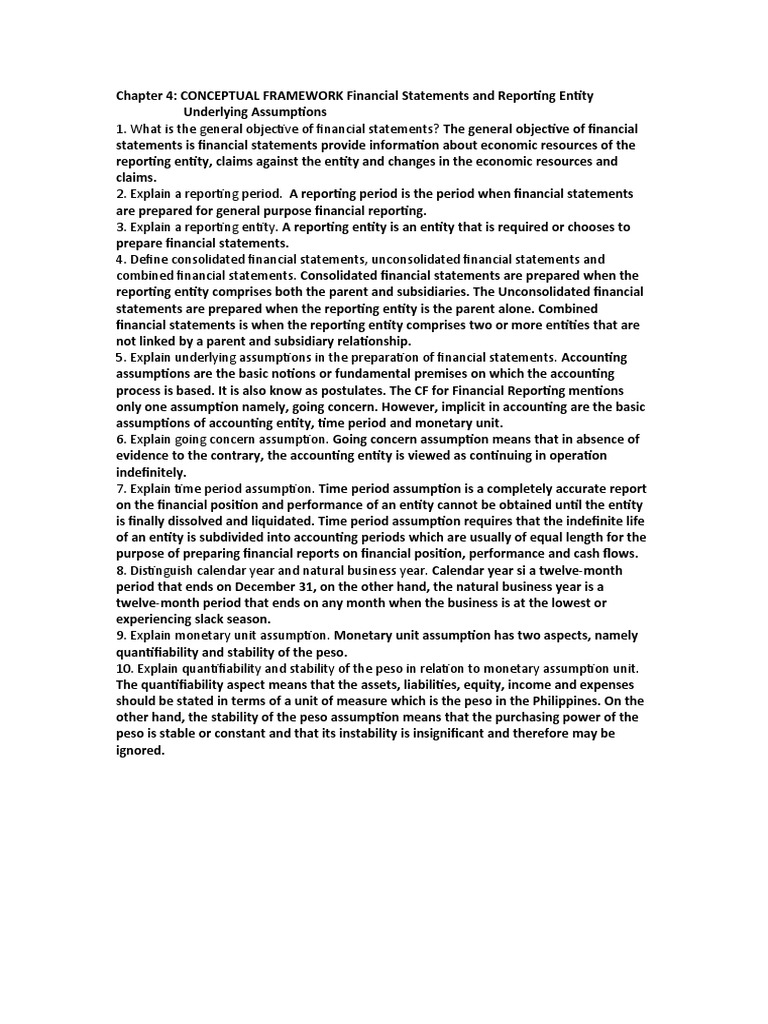 Chapter 4: CONCEPTUAL FRAMEWORK Financial Statements and Reporting Entity
Underlying Assumptions

1. What is the general objective of financial statements? The general objective of financial statements is financial statements provide information about economic resources of the reporting entity, claims against the entity and changes in the economic resources and claims.
2. Explain a reporting period. A reporting period is the period when financial statements are prepared for general purpose financial reporting.
3. Explain a reporting entity. A reporting entity is an entity that is required or chooses to prepare financial statements.
4. Define consolidated financial statements, unconsolidated financial statements and combined financial statements. Consolidated financial statements are prepared when the reporting entity comprises both the parent and subsidiaries. The Unconsolidated financial statements are prepared when the reporting entity is the parent alone. Combined financial statements is when the reporting entity comprises two or more entities that are not linked by a parent and subsidiary relationship.
5. Explain underlying assumptions in the preparation of financial statements. Accounting assumptions are the basic notions or fundamental premises on which the accounting process is based. It is also know as postulates. The CF for Financial Reporting mentions only one assumption namely, going concern. However, implicit in accounting are the basic assumptions of accounting entity, time period and monetary unit.
6. Explain going concern assumption. Going concern assumption means that in absence of evidence to the contrary, the accounting entity is viewed as continuing in operation indefinitely.
7. Explain time period assumption. Time period assumption is a completely accurate report on the financial position and performance of an entity cannot be obtained until the entity is finally dissolved and liquidated. Time period assumption requires that the indefinite life of an entity is subdivided into accounting periods which are usually of equal length for the purpose of preparing financial reports on financial position, performance and cash flows.
8. Distinguish calendar year and natural business year. Calendar year si a twelve-month period that ends on December 31, on the other hand, the natural business year is a twelve-month period that ends on any month when the business is at the lowest or experiencing slack season.
9. Explain monetary unit assumption. Monetary unit assumption has two aspects, namely quantifiability and stability of the peso.
10. Explain quantifiability and stability of the peso in relation to monetary assumption unit. The quantifiability aspect means that the assets, liabilities, equity, income and expenses should be stated in terms of a unit of measure which is the peso in the Philippines. On the other hand, the stability of the peso assumption means that the purchasing power of the peso is stable or constant and that its instability is insignificant and therefore may be ignored.